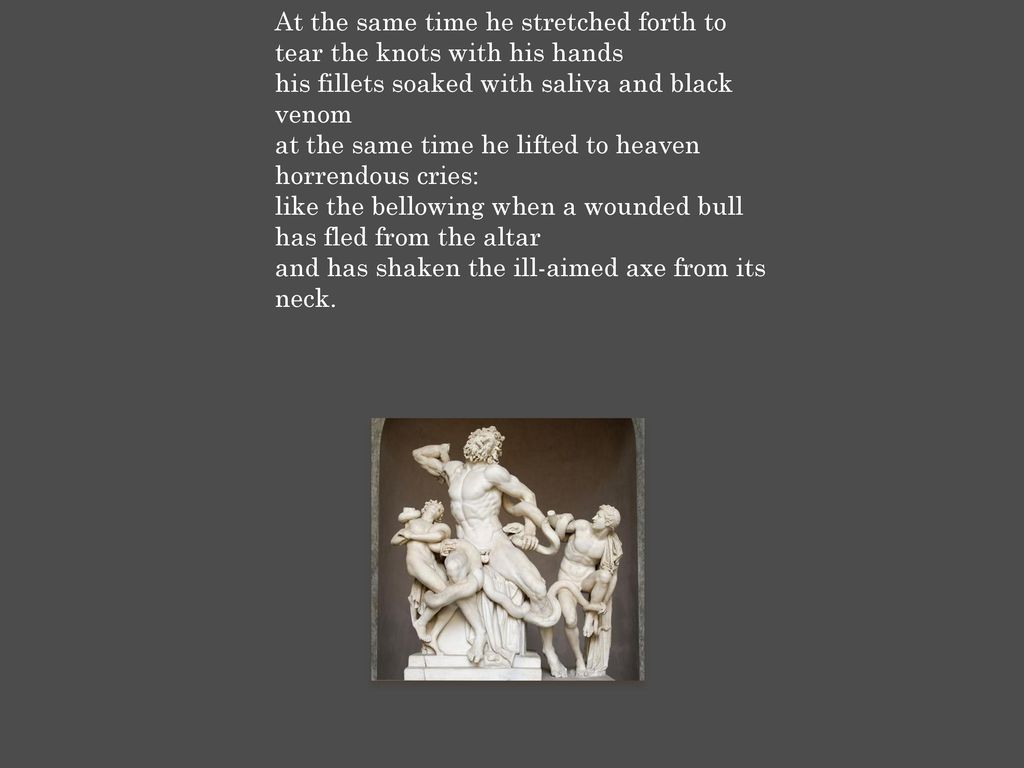 At the same time he stretched forth to tear the knots with his hands
his fillets soaked with saliva and black venom
at the same time he lifted to heaven horrendous cries:
like the bellowing when a wounded bull has fled from the altar
and has shaken the ill-aimed axe from its neck.